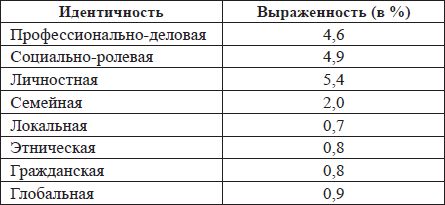 | Идентичность | Выраженность (в %) |
|---|---|
| Профессионально-деловая | 4,6 |
| Социально-ролевая | 4,9 |
| Личностная | 5,4 |
| Семейная | 2,0 |
| Локальная | 0,7 |
| Этническая | 0,8 |
| Гражданская | 0,8 |
| Глобальная | 0,9 |